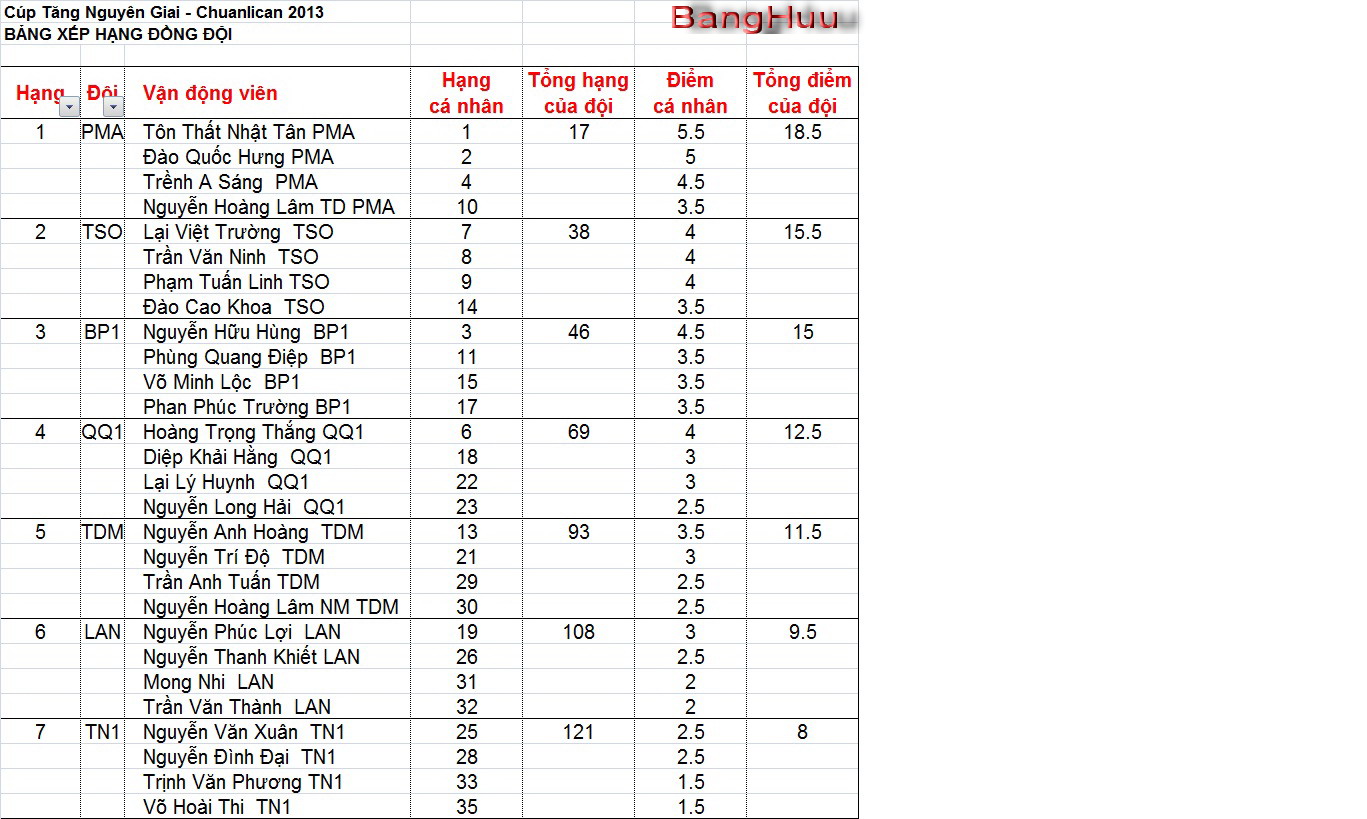 Cúp Tăng Nguyên Giai - Chuanlican 2013
BẢNG XẾP HẠNG ĐỒNG ĐỘI

BangHuu

| Hạng | Đội | Vận động viên | Hạng cá nhân | Tổng hạng của đội | Điểm cá nhân | Tổng điểm của đội |
|---|---|---|---|---|---|---|
| 1 | PMA | Tôn Thất Nhật Tân PMA | 1 | 17 | 5.5 | 18.5 |
| | | Đào Quốc Hưng PMA | 2 | | 5 | |
| | | Trềnh A Sáng PMA | 4 | | 4.5 | |
| | | Nguyễn Hoàng Lâm TD PMA | 10 | | 3.5 | |
| 2 | TSO | Lại Việt Trường TSO | 7 | 38 | 4 | 15.5 |
| | | Trần Văn Ninh TSO | 8 | | 4 | |
| | | Phạm Tuấn Linh TSO | 9 | | 4 | |
| | | Đào Cao Khoa TSO | 14 | | 3.5 | |
| 3 | BP1 | Nguyễn Hữu Hùng BP1 | 3 | 46 | 4.5 | 15 |
| | | Phùng Quang Điệp BP1 | 11 | | 3.5 | |
| | | Võ Minh Lộc BP1 | 15 | | 3.5 | |
| | | Phan Phúc Trường BP1 | 17 | | 3.5 | |
| 4 | QQ1 | Hoàng Trọng Thắng QQ1 | 6 | 69 | 4 | 12.5 |
| | | Diệp Khải Hằng QQ1 | 18 | | 3 | |
| | | Lại Lý Huynh QQ1 | 22 | | 3 | |
| | | Nguyễn Long Hải QQ1 | 23 | | 2.5 | |
| 5 | TDM | Nguyễn Anh Hoàng TDM | 13 | 93 | 3.5 | 11.5 |
| | | Nguyễn Trí Độ TDM | 21 | | 3 | |
| | | Trần Anh Tuấn TDM | 29 | | 2.5 | |
| | | Nguyễn Hoàng Lâm NM TDM | 30 | | 2.5 | |
| 6 | LAN | Nguyễn Phúc Lợi LAN | 19 | 108 | 3 | 9.5 |
| | | Nguyễn Thanh Khiết LAN | 26 | | 2.5 | |
| | | Mong Nhi LAN | 31 | | 2 | |
| | | Trần Văn Thành LAN | 32 | | 2 | |
| 7 | TN1 | Nguyễn Văn Xuân TN1 | 25 | 121 | 2.5 | 8 |
| | | Nguyễn Đình Đại TN1 | 28 | | 2.5 | |
| | | Trịnh Văn Phương TN1 | 33 | | 1.5 | |
| | | Võ Hoài Thi TN1 | 35 | | 1.5 | |